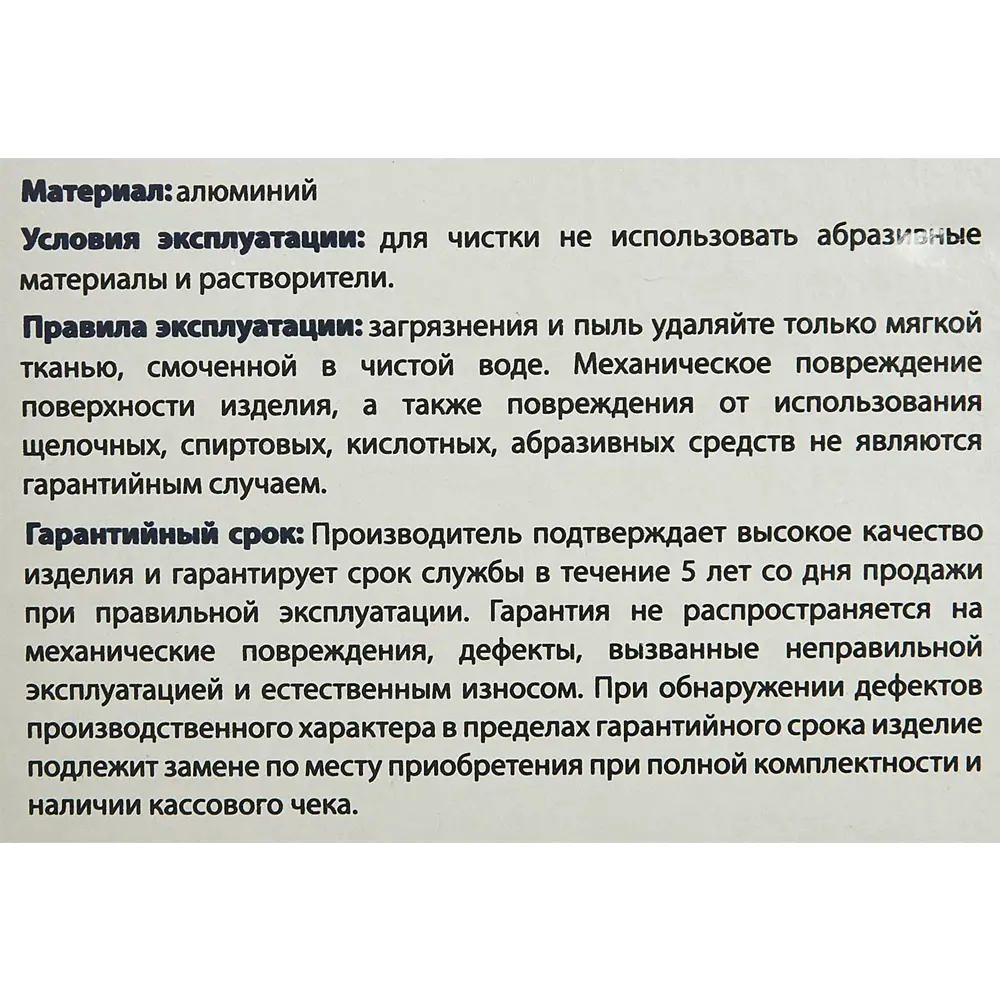 Материал: алюминий

Условия эксплуатации: для чистки не использовать абразивные материалы и растворители.

Правила эксплуатации: загрязнения и пыль удаляйте только мягкой тканью, смоченной в чистой воде. Механическое повреждение поверхности изделия, а также повреждения от использования щелочных, спиртовых, кислотных, абразивных средств не являются гарантийным случаем.

Гарантийный срок: Производитель подтверждает высокое качество изделия и гарантирует срок службы в течение 5 лет со дня продажи при правильной эксплуатации. Гарантия не распространяется на механические повреждения, дефекты, вызванные неправильной эксплуатацией и естественным износом. При обнаружении дефектов производственного характера в пределах гарантийного срока изделие подлежит замене по месту приобретения при полной комплектности и наличии кассового чека.